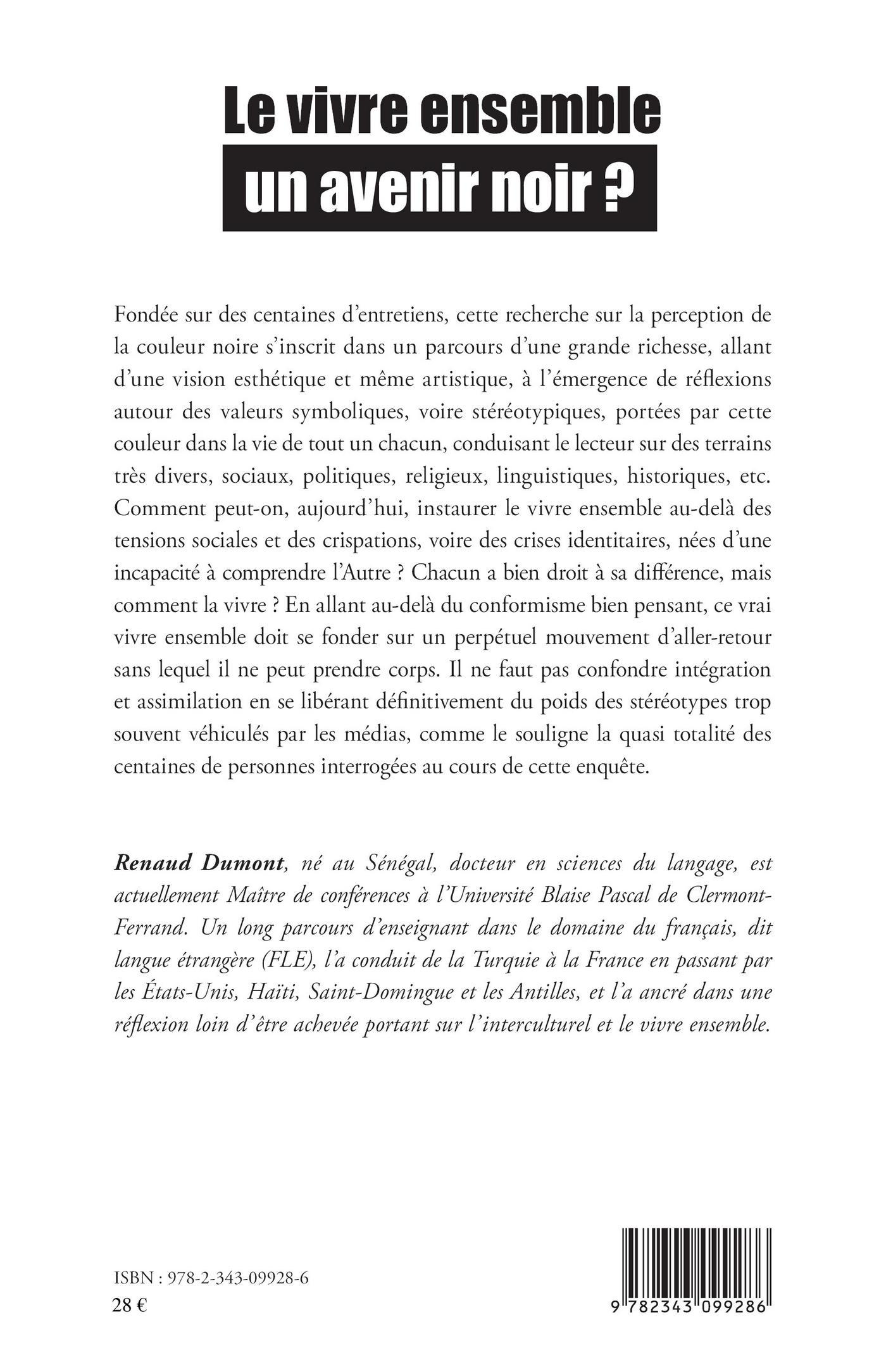 Le vivre ensemble
un avenir noir ?

Fondée sur des centaines d'entretiens, cette recherche sur la perception de la couleur noire s'inscrit dans un parcours d'une grande richesse, allant d'une vision esthétique et même artistique, à l'émergence de réflexions autour des valeurs symboliques, voire stéréotypiques, portées par cette couleur dans la vie de tout un chacun, conduisant le lecteur sur des terrains très divers, sociaux, politiques, religieux, linguistiques, historiques, etc. Comment peut-on, aujourd'hui, instaurer le vivre ensemble au-delà des tensions sociales et des crispations, voire des crises identitaires, nées d'une incapacité à comprendre l'Autre ? Chacun a bien droit à sa différence, mais comment la vivre ? En allant au-delà du conformisme bien pensant, ce vrai vivre ensemble doit se fonder sur un perpétuel mouvement d'aller-retour sans lequel il ne peut prendre corps. Il ne faut pas confondre intégration et assimilation en se libérant définitivement du poids des stéréotypes trop souvent véhiculés par les médias, comme le souligne la quasi totalité des centaines de personnes interrogées au cours de cette enquête.

Renaud Dumont, né au Sénégal, docteur en sciences du langage, est actuellement Maître de conférences à l'Université Blaise Pascal de Clermont-Ferrand. Un long parcours d'enseignant dans le domaine du français, dit langue étrangère (FLE), l'a conduit de la Turquie à la France en passant par les États-Unis, Haïti, Saint-Domingue et les Antilles, et l'a ancré dans une réflexion loin d'être achevée portant sur l'interculturel et le vivre ensemble.

ISBN : 978-2-343-09928-6
28 €

9 782343 099286